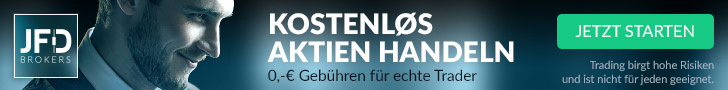 JFD BROKERS

KOSTENLØS AKTIEN HANDELN

0,-€ Gebühren für echte Trader

JETZT STARTEN

Trading birgt hohe Risiken und ist nicht für jeden geeignet.